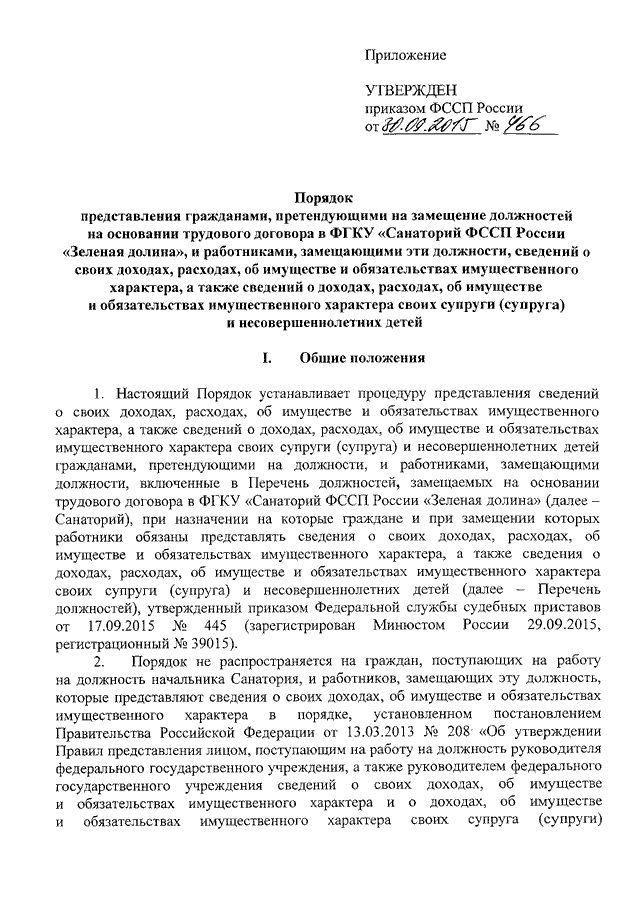 Приложение

УТВЕРЖДЕН
приказом ФССП России
от 30.09.2015 № 466

Порядок
представления гражданами, претендующими на замещение должностей на основании трудового договора в ФГКУ «Санаторий ФССП России «Зеленая долина», и работниками, замещающими эти должности, сведений о своих доходах, расходах, об имуществе и обязательствах имущественного характера, а также сведений о доходах, расходах, об имуществе и обязательствах имущественного характера своих супруги (супруга) и несовершеннолетних детей

I. Общие положения

1. Настоящий Порядок устанавливает процедуру представления сведений о своих доходах, расходах, об имуществе и обязательствах имущественного характера, а также сведений о доходах, расходах, об имуществе и обязательствах имущественного характера своих супруги (супруга) и несовершеннолетних детей гражданами, претендующими на должности, и работниками, замещающими должности, включенные в Перечень должностей, замещаемых на основании трудового договора в ФГКУ «Санаторий ФССП России «Зеленая долина» (далее – Санаторий), при назначении на которые граждане и при замещении которых работники обязаны представлять сведения о своих доходах, расходах, об имуществе и обязательствах имущественного характера, а также сведения о доходах, расходах, об имуществе и обязательствах имущественного характера своих супруги (супруга) и несовершеннолетних детей (далее – Перечень должностей), утвержденный приказом Федеральной службы судебных приставов от 17.09.2015 № 445 (зарегистрирован Минюстом России 29.09.2015, регистрационный № 39015).

2. Порядок не распространяется на граждан, поступающих на работу на должность начальника Санатория, и работников, замещающих эту должность, которые представляют сведения о своих доходах, об имуществе и обязательствах имущественного характера в порядке, установленном постановлением Правительства Российской Федерации от 13.03.2013 № 208 «Об утверждении Правил представления лицом, поступающим на работу на должность руководителя федерального государственного учреждения, а также руководителем федерального государственного учреждения сведений о своих доходах, об имуществе и обязательствах имущественного характера и о доходах, об имуществе и обязательствах имущественного характера своих супруга (супруги)